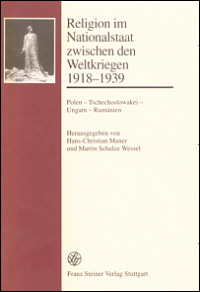 Religion im Nationalstaat zwischen den Weltkriegen 1918–1939

Polen – Tschechoslowakei – Ungarn – Rumänien

Herausgegeben von Hans-Christian Maner und Martin Schulze Wessel

Franz Steiner Verlag Stuttgart